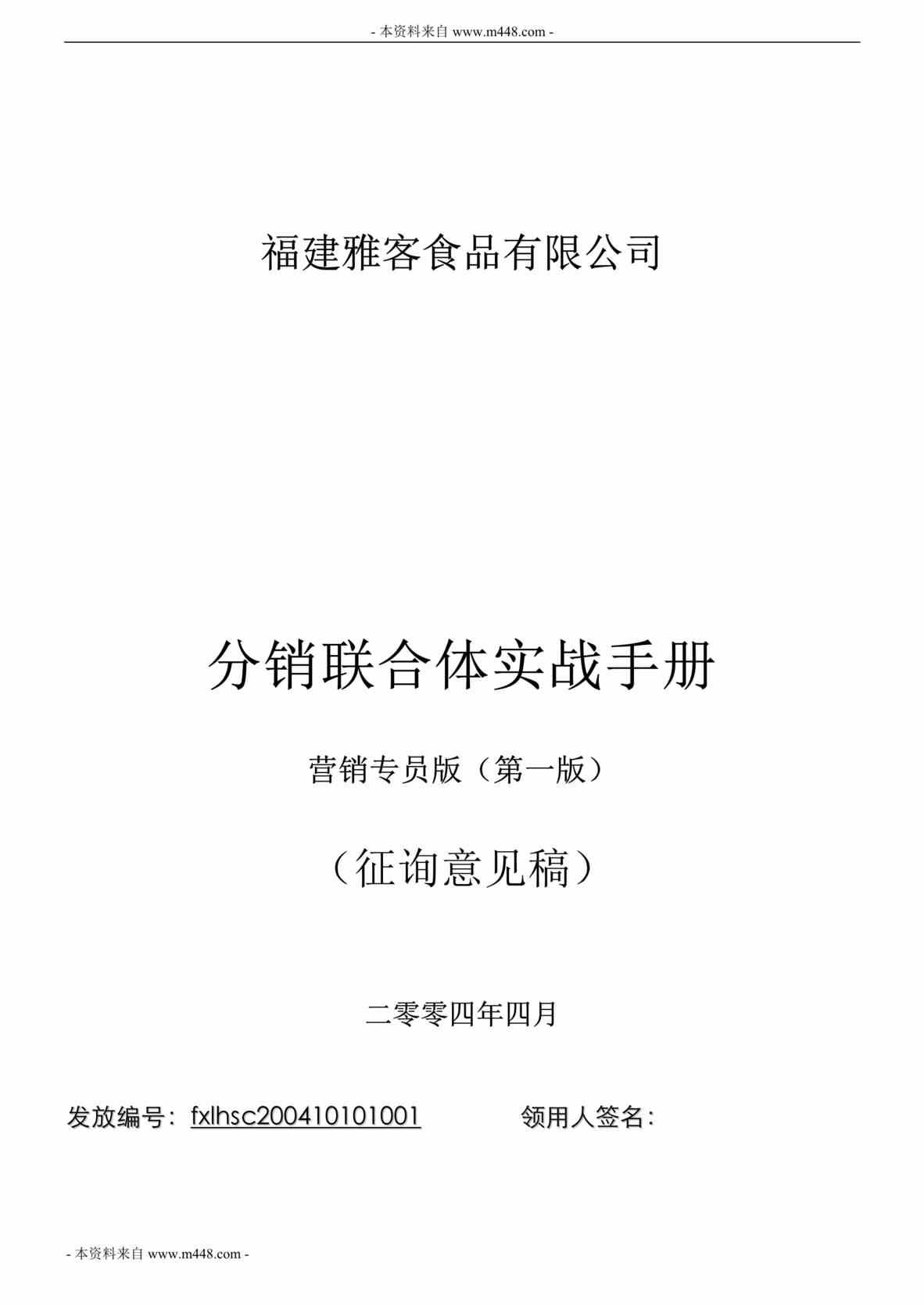 - 本资料来自 www.m448.com -

福建雅客食品有限公司

分销联合体实战手册

营销专员版（第一版）

（征询意见稿）

二零零四年四月

发放编号：fxlhsc200410101001　　领用人签名：

- 本资料来自 www.m448.com -